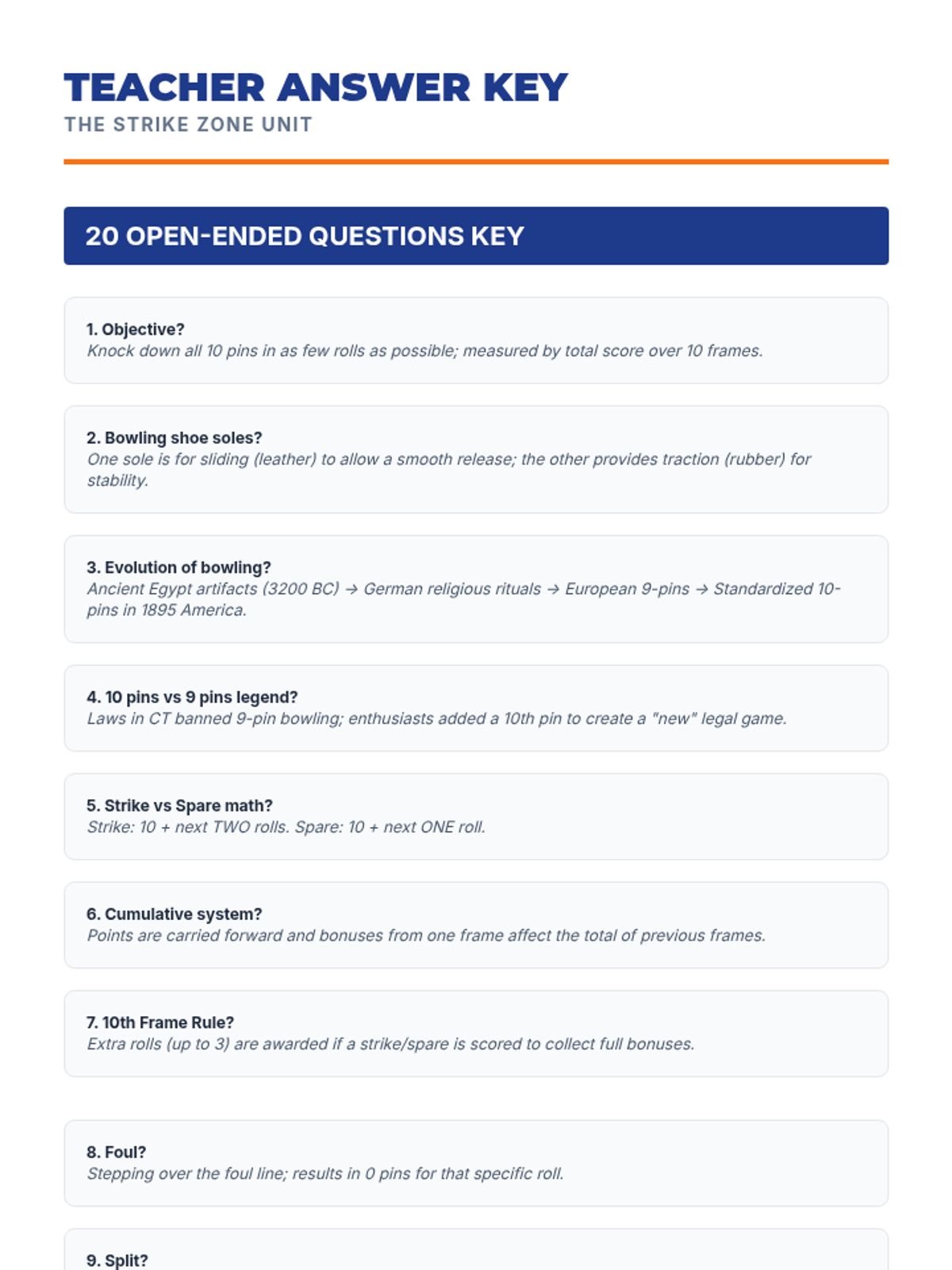 TEACHER ANSWER KEY
THE STRIKE ZONE UNIT

20 OPEN-ENDED QUESTIONS KEY

1. Objective?
Knock down all 10 pins in as few rolls as possible; measured by total score over 10 frames.

2. Bowling shoe soles?
One sole is for sliding (leather) to allow a smooth release; the other provides traction (rubber) for stability.

3. Evolution of bowling?
Ancient Egypt artifacts (3200 BC) → German religious rituals → European 9-pins → Standardized 10-pins in 1895 America.

4. 10 pins vs 9 pins legend?
Laws in CT banned 9-pin bowling; enthusiasts added a 10th pin to create a "new" legal game.

5. Strike vs Spare math?
Strike: 10 + next TWO rolls. Spare: 10 + next ONE roll.

6. Cumulative system?
Points are carried forward and bonuses from one frame affect the total of previous frames.

7. 10th Frame Rule?
Extra rolls (up to 3) are awarded if a strike/spare is scored to collect full bonuses.

8. Foul?
Stepping over the foul line; results in 0 pins for that specific roll.

9. Split?